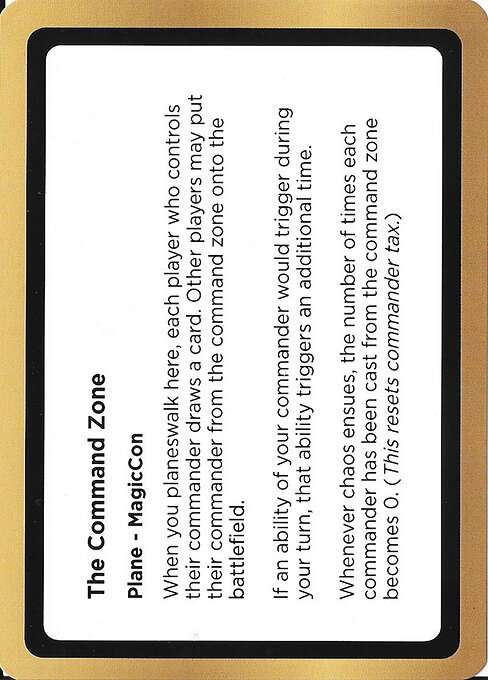 The Command Zone

Plane - MagicCon

When you planeswalk here, each player who controls their commander draws a card. Other players may put their commander from the command zone onto the battlefield.

If an ability of your commander would trigger during your turn, that ability triggers an additional time.

Whenever chaos ensues, the number of times each commander has been cast from the command zone becomes 0. (This resets commander tax.)